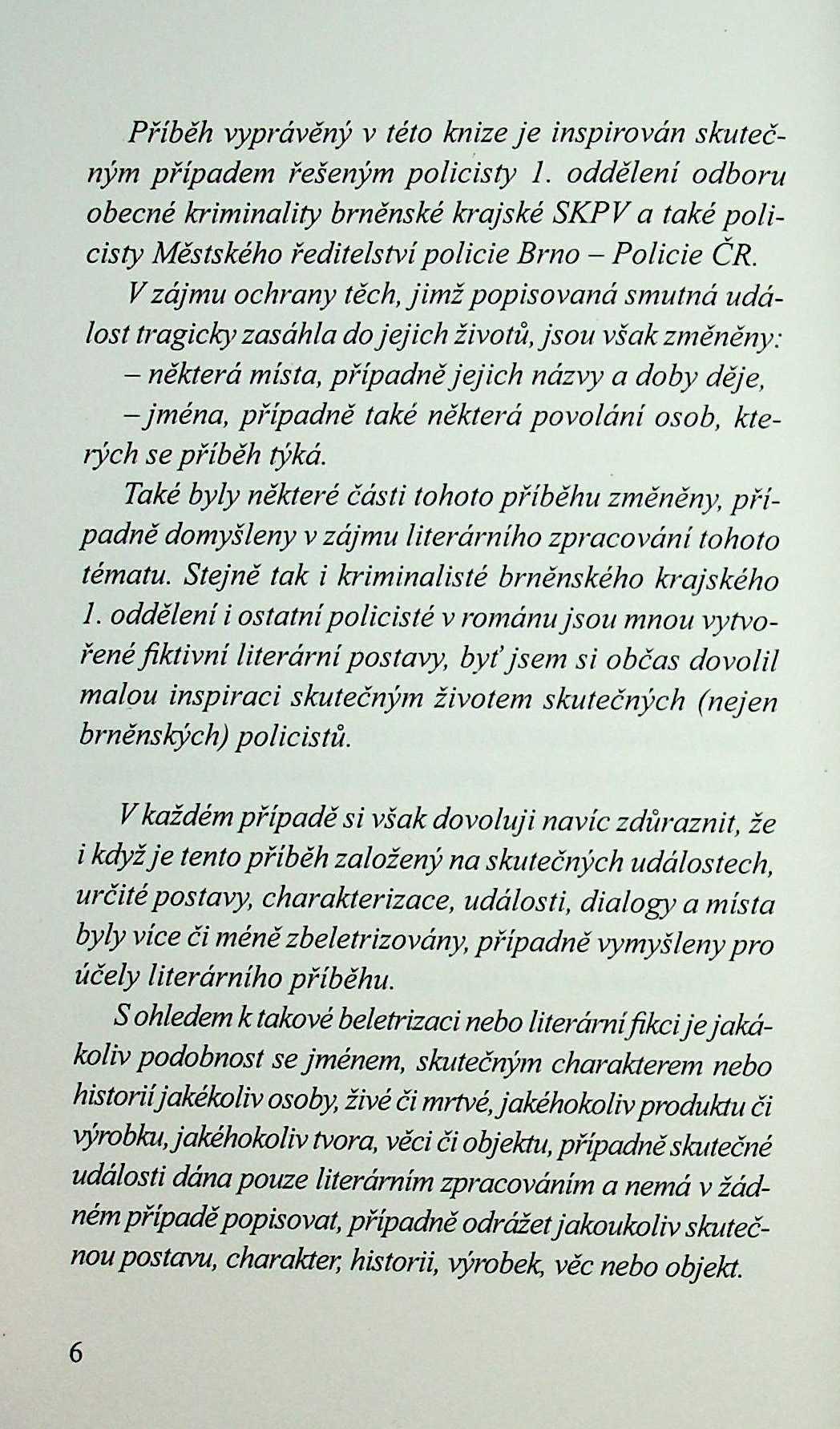 Příběh vyprávěný v této knize je inspirován skutečným případem řešeným policisty 1. oddělení odboru obecné kriminality brněnské krajské SKPV a také policisty Městského ředitelství policie Brno – Policie ČR.

V zájmu ochrany těch, jimž popisovaná smutná událost tragicky zasáhla do jejich životů, jsou však změněny:

– některá místa, případně jejich názvy a doby děje,

– jména, případně také některá povolání osob, kterých se příběh týká.

Také byly některé části tohoto příběhu změněny, případně domyšleny v zájmu literárního zpracování tohoto tématu. Stejně tak i kriminalisté brněnského krajského 1. oddělení i ostatní policisté v románu jsou mnou vytvořené fiktivní literární postavy, byť jsem si občas dovolil malou inspiraci skutečným životem skutečných (nejen brněnských) policistů.

V každém případě si však dovoluji navíc zdůraznit, že i když je tento příběh založený na skutečných událostech, určité postavy, charakterizace, události, dialogy a místa byly více či méně zbeletrizovány, případně vymyšleny pro účely literárního příběhu.

S ohledem k takové beletrizaci nebo literární fikci je jakákoliv podobnost se jménem, skutečným charakterem nebo historií jakékoliv osoby, živé či mrtvé, jakéhokoliv produktu či výrobku, jakéhokoliv tvora, věci či objektu, případně skutečné události dána pouze literárním zpracováním a nemá v žádném případě popisovat, případně odrážet jakoukoliv skutečnou postavu, charakter, historii, výrobek, věc nebo objekt.

6